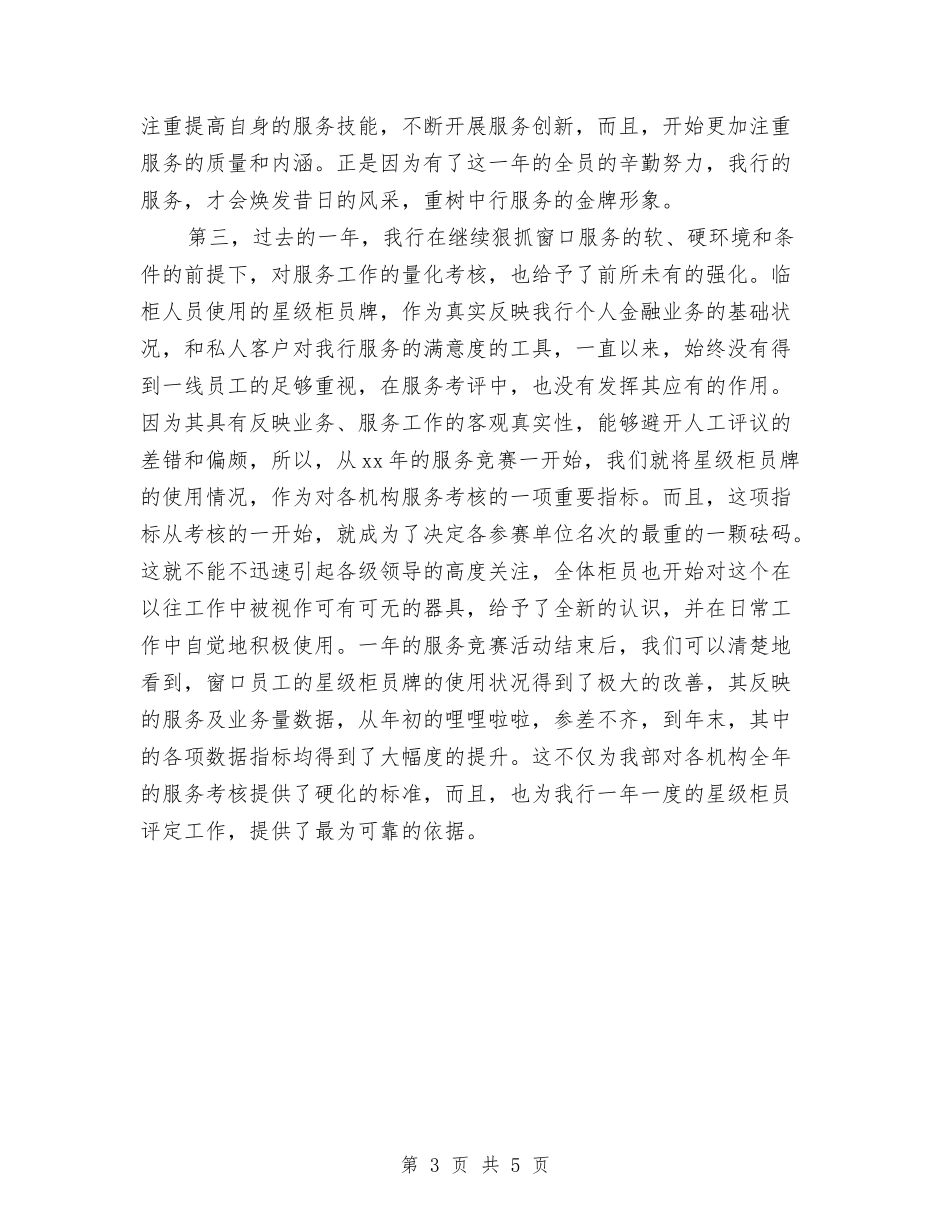 注重提高自身的服务技能，不断开展服务创新，而且，开始更加注重服务的质量和内涵。正是因为有了这一年的全员的辛勤努力，我行的服务，才会焕发昔日的风采，重树中行服务的金牌形象。

第三，过去的一年，我行在继续狠抓窗口服务的软、硬环境和条件的前提下，对服务工作的量化考核，也给予了前所未有的强化。临柜人员使用的星级柜员牌，作为真实反映我行个人金融业务的基础状况，和私人客户对我行服务的满意度的工具，一直以来，始终没有得到一线员工的足够重视，在服务考评中，也没有发挥其应有的作用。因为其具有反映业务、服务工作的客观真实性，能够避开人工评议的差错和偏颇，所以，从xx年的服务竞赛一开始，我们就将星级柜员牌的使用情况，作为对各机构服务考核的一项重要指标。而且，这项指标从考核的一开始，就成为了决定各参赛单位名次的最重的一颗砝码。这就不能不迅速引起各级领导的高度关注，全体柜员也开始对这个在以往工作中被视作可有可无的器具，给予了全新的认识，并在日常工作中自觉地积极使用。一年的服务竞赛活动结束后，我们可以清楚地看到，窗口员工的星级柜员牌的使用状况得到了极大的改善，其反映的服务及业务量数据，从年初的哩哩啦啦，参差不齐，到年末，其中的各项数据指标均得到了大幅度的提升。这不仅为我部对各机构全年的服务考核提供了硬化的标准，而且，也为我行一年一度的星级柜员评定工作，提供了最为可靠的依据。

第 3 页 共 5 页